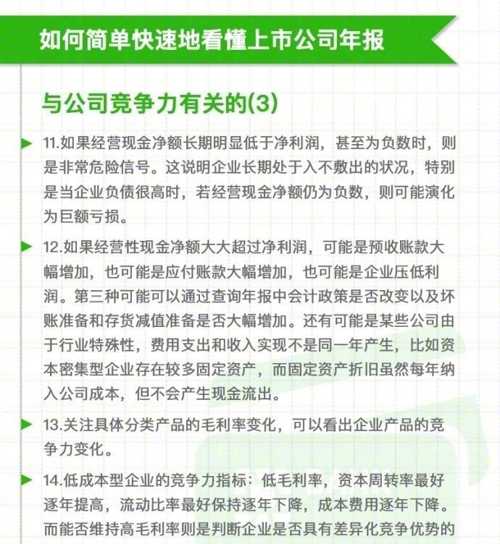 如何简单快速地看懂上市公司年报

与公司竞争力有关的(3)

11.如果经营现金净额长期明显低于净利润，甚至为负数时，则是非常危险信号。这说明企业长期处于入不敷出的状况，特别是当企业负债很高时，若经营现金净额仍为负数，则可能演化为巨额亏损。

12.如果经营性现金净额大大超过净利润，可能是预收账款大幅增加，也可能是应付账款大幅增加，也可能是企业压低利润。第三种可能可以通过查询年报中会计政策是否改变以及坏账准备和存货减值准备是否大幅增加。还有可能是某些公司由于行业特殊性，费用支出和收入实现不是同一年产生，比如资本密集型企业存在较多固定资产，而固定资产折旧虽然每年纳入公司成本，但不会产生现金流出。

13.关注具体分类产品的毛利率变化，可以看出企业产品的竞争力变化。

14.低成本型企业的竞争力指标：低毛利率，资本周转率最好逐年提高，流动比率最好保持逐年下降，成本费用逐年下降。而能否维持高毛利率则是判断企业是否具有差异化竞争优势的